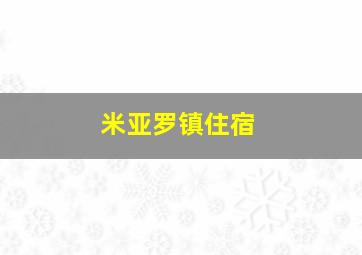 米亚罗镇住宿